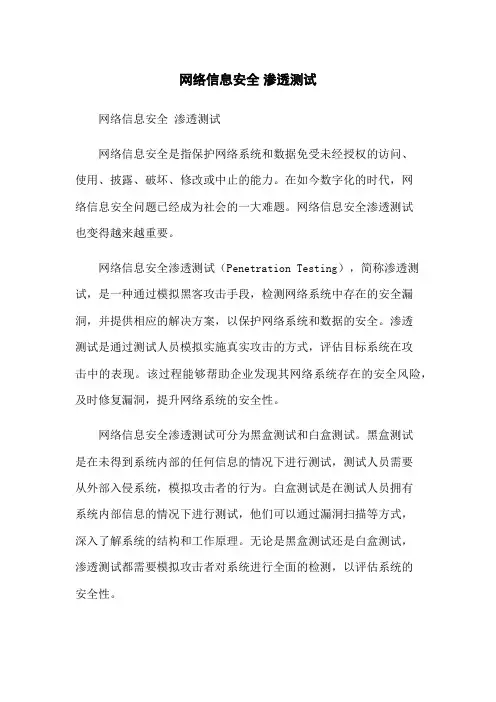 网络信息安全 渗透测试

网络信息安全 渗透测试

网络信息安全是指保护网络系统和数据免受未经授权的访问、使用、披露、破坏、修改或中止的能力。在如今数字化的时代，网络信息安全问题已经成为社会的一大难题。网络信息安全渗透测试也变得越来越重要。

网络信息安全渗透测试（Penetration Testing），简称渗透测试，是一种通过模拟黑客攻击手段，检测网络系统中存在的安全漏洞，并提供相应的解决方案，以保护网络系统和数据的安全。渗透测试是通过测试人员模拟实施真实攻击的方式，评估目标系统在攻击中的表现。该过程能够帮助企业发现其网络系统存在的安全风险，及时修复漏洞，提升网络系统的安全性。

网络信息安全渗透测试可分为黑盒测试和白盒测试。黑盒测试是在未得到系统内部的任何信息的情况下进行测试，测试人员需要从外部入侵系统，模拟攻击者的行为。白盒测试是在测试人员拥有系统内部信息的情况下进行测试，他们可以通过漏洞扫描等方式，深入了解系统的结构和工作原理。无论是黑盒测试还是白盒测试，渗透测试都需要模拟攻击者对系统进行全面的检测，以评估系统的安全性。